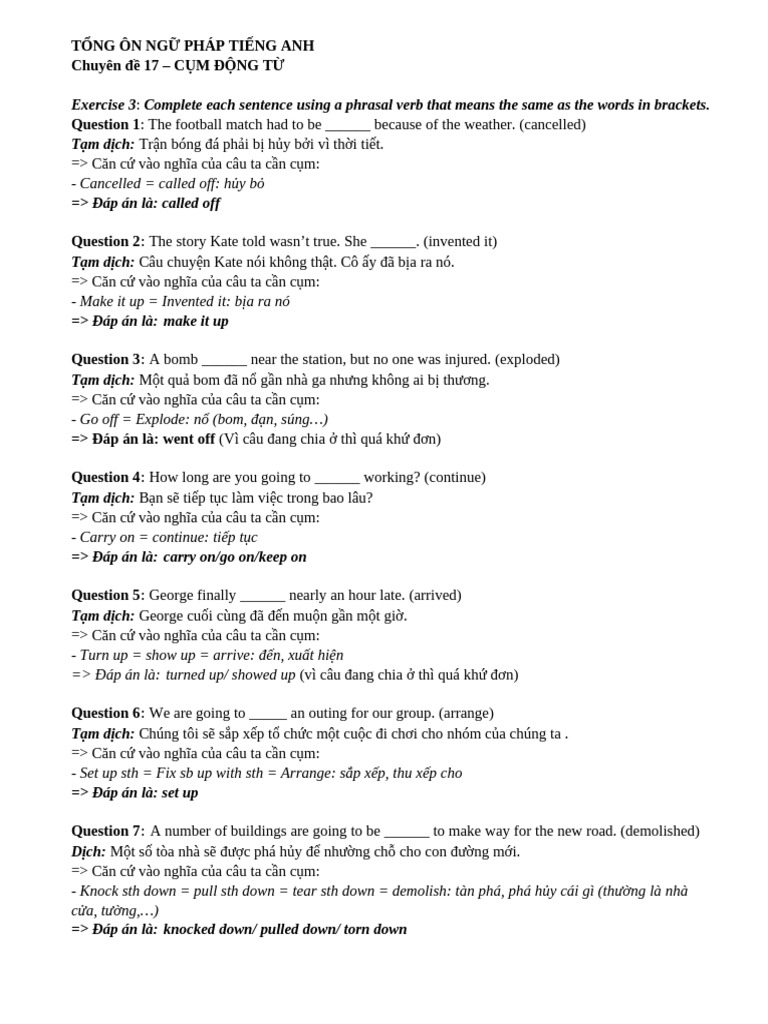 TỔNG ÔN NGỮ PHÁP TIẾNG ANH
Chuyên đề 17 – CỤM ĐỘNG TỪ

Exercise 3: Complete each sentence using a phrasal verb that means the same as the words in brackets.
Question 1: The football match had to be ______ because of the weather. (cancelled)
Tạm dịch: Trận bóng đá phải bị hủy bởi vì thời tiết.
=> Căn cứ vào nghĩa của câu ta cần cụm:
- Cancelled = called off: hủy bỏ
=> Đáp án là: called off

Question 2: The story Kate told wasn't true. She ______. (invented it)
Tạm dịch: Câu chuyện Kate nói không thật. Cô ấy đã bịa ra nó.
=> Căn cứ vào nghĩa của câu ta cần cụm:
- Make it up = Invented it: bịa ra nó
=> Đáp án là: make it up

Question 3: A bomb ______ near the station, but no one was injured. (exploded)
Tạm dịch: Một quả bom đã nổ gần nhà ga nhưng không ai bị thương.
=> Căn cứ vào nghĩa của câu ta cần cụm:
- Go off = Explode: nổ (bom, đạn, súng…)
=> Đáp án là: went off (Vì câu đang chia ở thì quá khứ đơn)

Question 4: How long are you going to ______ working? (continue)
Tạm dịch: Bạn sẽ tiếp tục làm việc trong bao lâu?
=> Căn cứ vào nghĩa của câu ta cần cụm:
- Carry on = continue: tiếp tục
=> Đáp án là: carry on/go on/keep on

Question 5: George finally ______ nearly an hour late. (arrived)
Tạm dịch: George cuối cùng đã đến muộn gần một giờ.
=> Căn cứ vào nghĩa của câu ta cần cụm:
- Turn up = show up = arrive: đến, xuất hiện
=> Đáp án là: turned up/ showed up (vì câu đang chia ở thì quá khứ đơn)

Question 6: We are going to _____ an outing for our group. (arrange)
Tạm dịch: Chúng tôi sẽ sắp xếp tổ chức một cuộc đi chơi cho nhóm của chúng ta .
=> Căn cứ vào nghĩa của câu ta cần cụm:
- Set up sth = Fix sb up with sth = Arrange: sắp xếp, thu xếp cho
=> Đáp án là: set up

Question 7: A number of buildings are going to be ______ to make way for the new road. (demolished)
Dịch: Một số tòa nhà sẽ được phá hủy để nhường chỗ cho con đường mới.
=> Căn cứ vào nghĩa của câu ta cần cụm:
- Knock sth down = pull sth down = tear sth down = demolish: tàn phá, phá hủy cái gì (thường là nhà cửa, tường,…)
=> Đáp án là: knocked down/ pulled down/ torn down